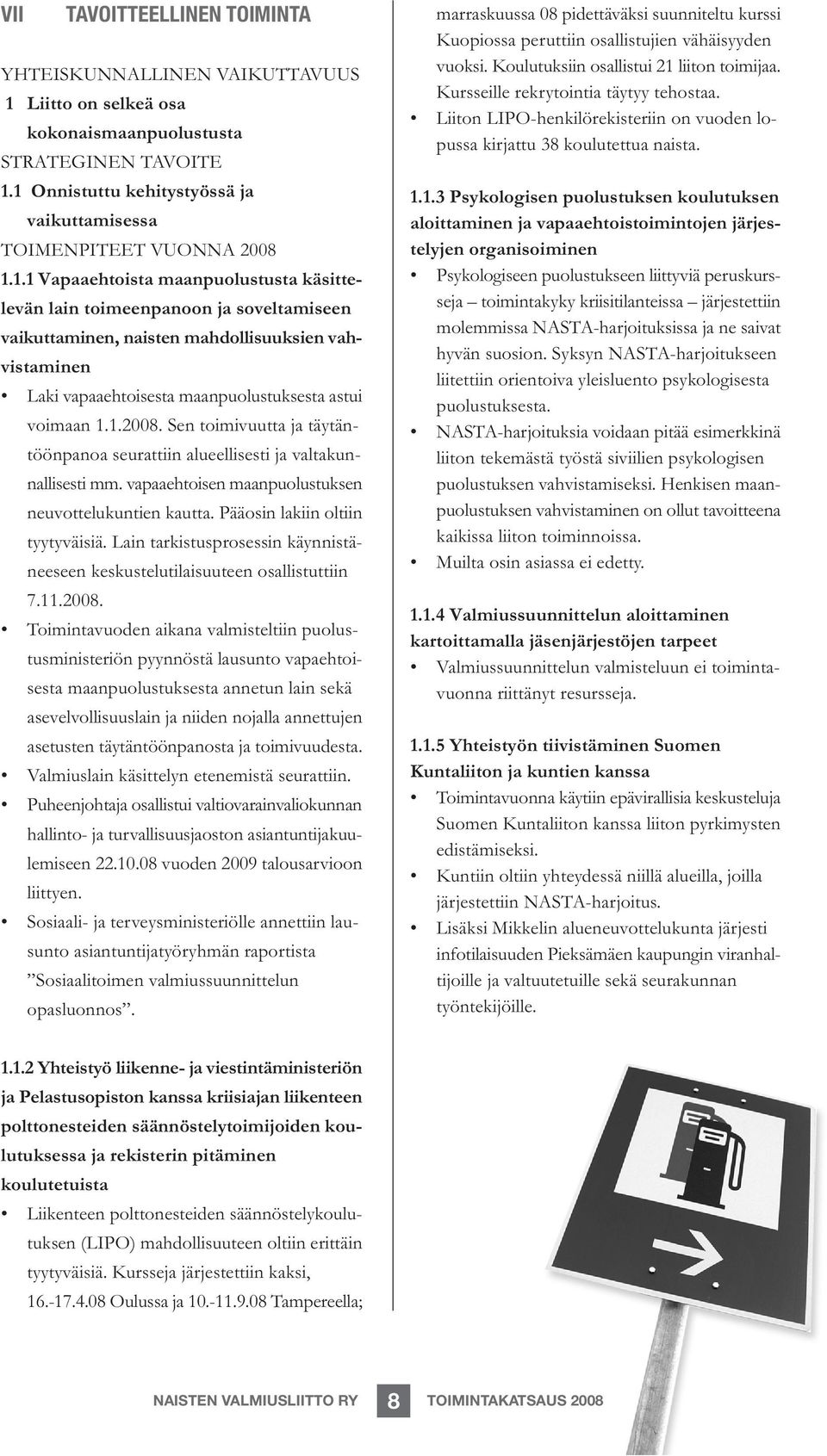 VII TAVOITTEELLINEN TOIMINTA

YHTEISKUNNALLINEN VAIKUTTAVUUS
1 Liitto on selkeä osa kokonaismaanpuolustusta
STRATEGINEN TAVOITE
1.1 Onnistuttu kehitystyössä ja vaikuttamisessa
TOIMENPITEET VUONNA 2008

1.1.1 Vapaaehtoista maanpuolustusta käsittelevän lain toimeenpanoon ja soveltamiseen vaikuttaminen, naisten mahdollisuuksien vahvistaminen
• Laki vapaaehtoisesta maanpuolustuksesta astui voimaan 1.1.2008. Sen toimivuutta ja täytäntöönpanoa seurattiin alueellisesti ja valtakunnallisesti mm. vapaaehtoisen maanpuolustuksen neuvottelukuntien kautta. Pääosin lakiin oltiin tyytyväisiä. Lain tarkistusprosessin käynnistäneeseen keskustelutilaisuuteen osallistuttiin 7.11.2008.
• Toimintavuoden aikana valmisteltiin puolustusministeriön pyynnöstä lausunto vapaehtoisesta maanpuolustuksesta annetun lain sekä asevelvollisuuslain ja niiden nojalla annettujen asetusten täytäntöönpanosta ja toimivuudesta.
• Valmiuslain käsittelyn etenemistä seurattiin.
• Puheenjohtaja osallistui valtiovarainvaliokunnan hallinto- ja turvallisuusjaoston asiantuntijakuulemiseen 22.10.08 vuoden 2009 talousarvioon liittyen.
• Sosiaali- ja terveysministeriölle annettiin lausunto asiantuntijatyöryhmän raportista ”Sosiaalitoimen valmiussuunnittelun opasluonnos”.

1.1.2 Yhteistyö liikenne- ja viestintäministeriön ja Pelastusopiston kanssa kriisiajan liikenteen polttonesteiden säännöstelytoimijoiden koulutuksessa ja rekisterin pitäminen koulutetuista
• Liikenteen polttonesteiden säännöstelykoulutuksen (LIPO) mahdollisuuteen oltiin erittäin tyytyväisiä. Kursseja järjestettiin kaksi, 16.-17.4.08 Oulussa ja 10.-11.9.08 Tampereella; marraskuussa 08 pidettäväksi suunniteltu kurssi Kuopiossa peruttiin osallistujien vähäisyyden vuoksi. Koulutuksiin osallistui 21 liiton toimijaa. Kursseille rekrytointia täytyy tehostaa.
• Liiton LIPO-henkilörekisteriin on vuoden lopussa kirjattu 38 koulutettua naista.

1.1.3 Psykologisen puolustuksen koulutuksen aloittaminen ja vapaaehtoistoimintojen järjestelyjen organisoiminen
• Psykologiseen puolustukseen liittyviä peruskursseja – toimintakyky kriisitilanteissa – järjestettiin molemmissa NASTA-harjoituksissa ja ne saivat hyvän suosion. Syksyn NASTA-harjoitukseen liitettiin orientoiva yleisluento psykologisesta puolustuksesta.
• NASTA-harjoituksia voidaan pitää esimerkkinä liiton tekemästä työstä siviilien psykologisen puolustuksen vahvistamiseksi. Henkisen maanpuolustuksen vahvistaminen on ollut tavoitteena kaikissa liiton toiminnoissa.
• Muilta osin asiassa ei edetty.

1.1.4 Valmiussuunnittelun aloittaminen kartoittamalla jäsenjärjestöjen tarpeet
• Valmiussuunnittelun valmisteluun ei toimintavuonna riittänyt resursseja.

1.1.5 Yhteistyön tiivistäminen Suomen Kuntaliiton ja kuntien kanssa
• Toimintavuonna käytiin epävirallisia keskusteluja Suomen Kuntaliiton kanssa liiton pyrkimysten edistämiseksi.
• Kuntiin oltiin yhteydessä niillä alueilla, joilla järjestettiin NASTA-harjoitus.
• Lisäksi Mikkelin alueneuvottelukunta järjesti infotilaisuuden Pieksämäen kaupungin viranhaltijoille ja valtuutetuille sekä seurakunnan työntekijöille.

NAISTEN VALMIUSLIITTO RY 8 TOIMINTAKATSAUS 2008